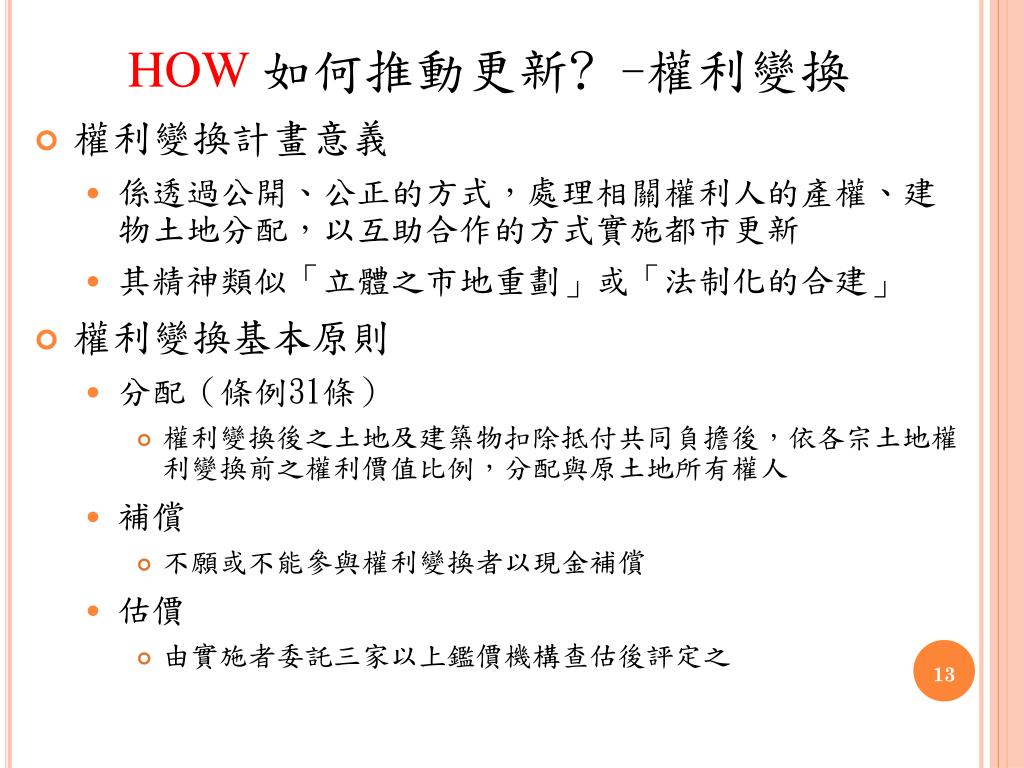 HOW 如何推動更新? -權利變換

權利變換計畫意義

係透過公開、公正的方式，處理相關權利人的產權、建物土地分配，以互助合作的方式實施都市更新

其精神類似「立體之市地重劃」或「法制化的合建」

權利變換基本原則

分配（條例31條）

權利變換後之土地及建築物扣除抵付共同負擔後，依各宗土地權利變換前之權利價值比例，分配與原土地所有權人

補償

不願或不能參與權利變換者以現金補償

估價

由實施者委託三家以上鑑價機構查估後評定之

13